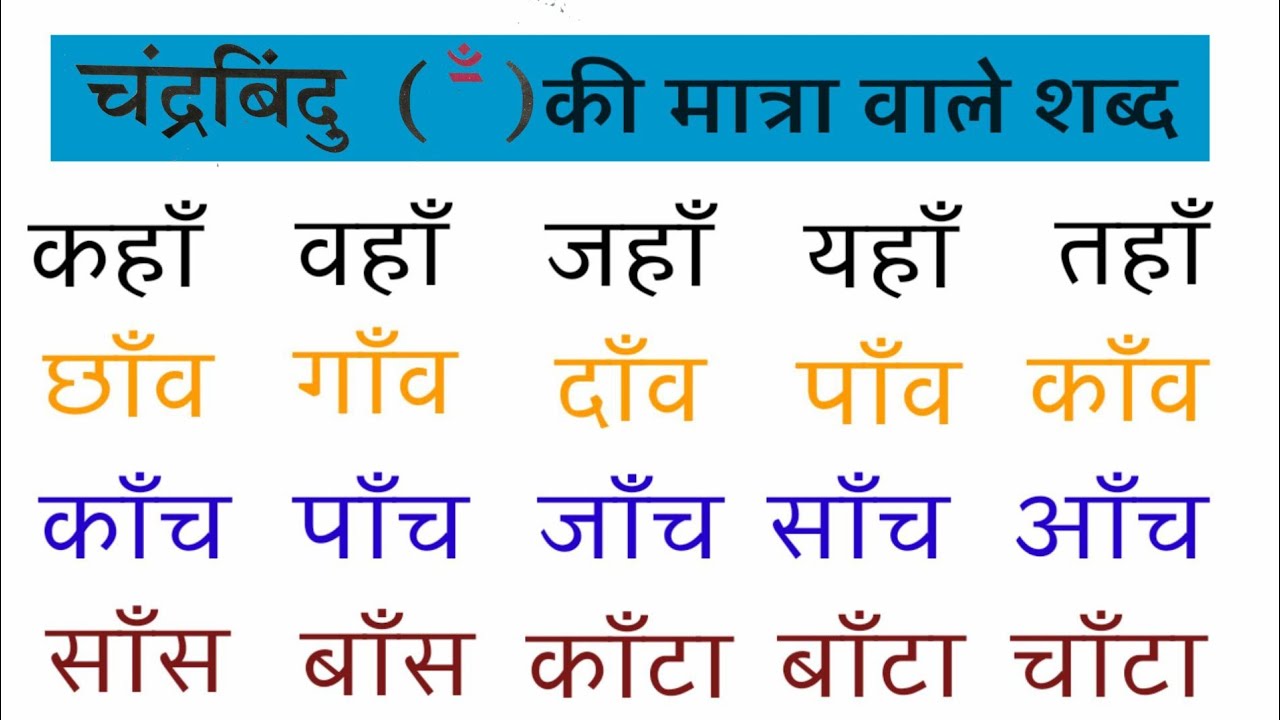 चंद्रबिंदु ( ँ )की मात्रा वाले शब्द

कहाँ वहाँ जहाँ यहाँ तहाँ

छाँव गाँव दाँव पाँव काँव

काँच पाँच जाँच साँच आँच

साँस बाँस काँटा बाँटा चाँटा